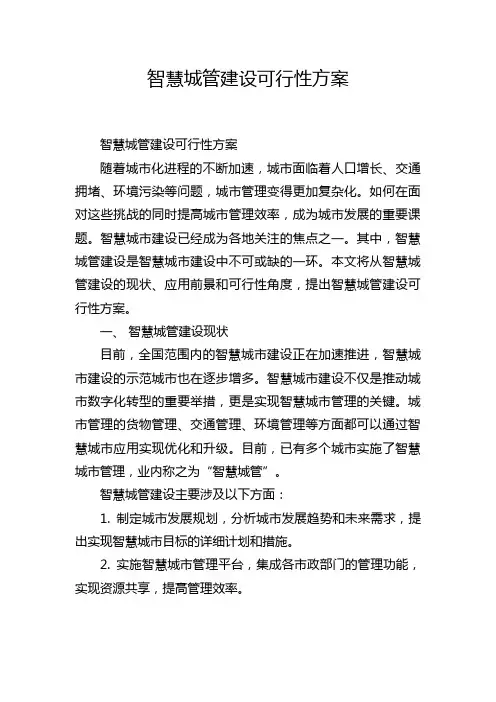 智慧城管建设可行性方案

智慧城管建设可行性方案

随着城市化进程的不断加速，城市面临着人口增长、交通拥堵、环境污染等问题，城市管理变得更加复杂化。如何在面对这些挑战的同时提高城市管理效率，成为城市发展的重要课题。智慧城市建设已经成为各地关注的焦点之一。其中，智慧城管建设是智慧城市建设中不可或缺的一环。本文将从智慧城管建设的现状、应用前景和可行性角度，提出智慧城管建设可行性方案。

一、 智慧城管建设现状

目前，全国范围内的智慧城市建设正在加速推进，智慧城市建设的示范城市也在逐步增多。智慧城市建设不仅是推动城市数字化转型的重要举措，更是实现智慧城市管理的关键。城市管理的货物管理、交通管理、环境管理等方面都可以通过智慧城市应用实现优化和升级。目前，已有多个城市实施了智慧城市管理，业内称之为“智慧城管”。

智慧城管建设主要涉及以下方面：

1. 制定城市发展规划，分析城市发展趋势和未来需求，提出实现智慧城市目标的详细计划和措施。

2. 实施智慧城市管理平台，集成各市政部门的管理功能，实现资源共享，提高管理效率。